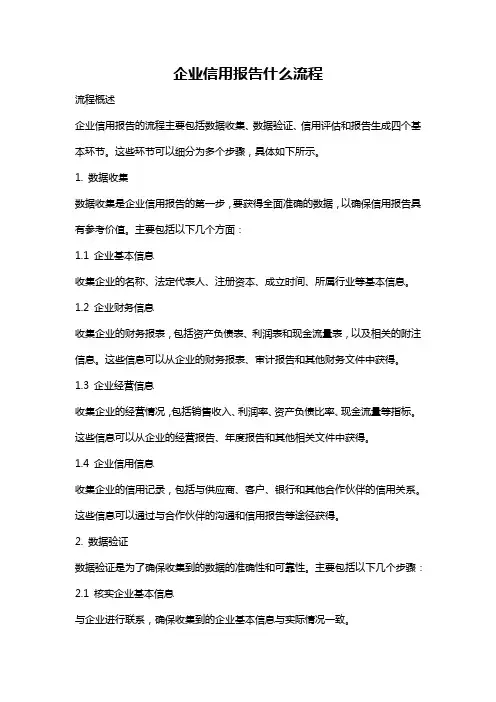 企业信用报告什么流程

流程概述

企业信用报告的流程主要包括数据收集、数据验证、信用评估和报告生成四个基本环节。这些环节可以细分为多个步骤，具体如下所示。

1. 数据收集

数据收集是企业信用报告的第一步，要获得全面准确的数据，以确保信用报告具有参考价值。主要包括以下几个方面：

1.1 企业基本信息

收集企业的名称、法定代表人、注册资本、成立时间、所属行业等基本信息。

1.2 企业财务信息

收集企业的财务报表，包括资产负债表、利润表和现金流量表，以及相关的附注信息。这些信息可以从企业的财务报表、审计报告和其他财务文件中获得。

1.3 企业经营信息

收集企业的经营情况，包括销售收入、利润率、资产负债比率、现金流量等指标。这些信息可以从企业的经营报告、年度报告和其他相关文件中获得。

1.4 企业信用信息

收集企业的信用记录，包括与供应商、客户、银行和其他合作伙伴的信用关系。这些信息可以通过与合作伙伴的沟通和信用报告等途径获得。

2. 数据验证

数据验证是为了确保收集到的数据的准确性和可靠性。主要包括以下几个步骤：

2.1 核实企业基本信息

与企业进行联系，确保收集到的企业基本信息与实际情况一致。